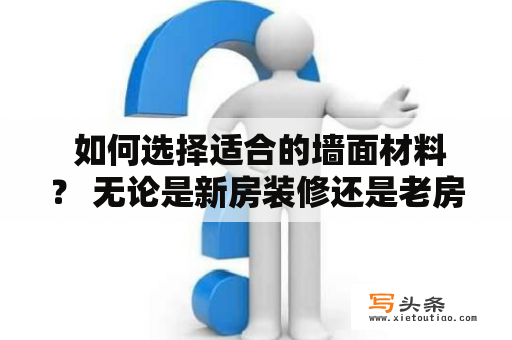 如何选择适合的墙面材料？ 无论是新房装修还是老房

写头条
www.xietoutiao.com